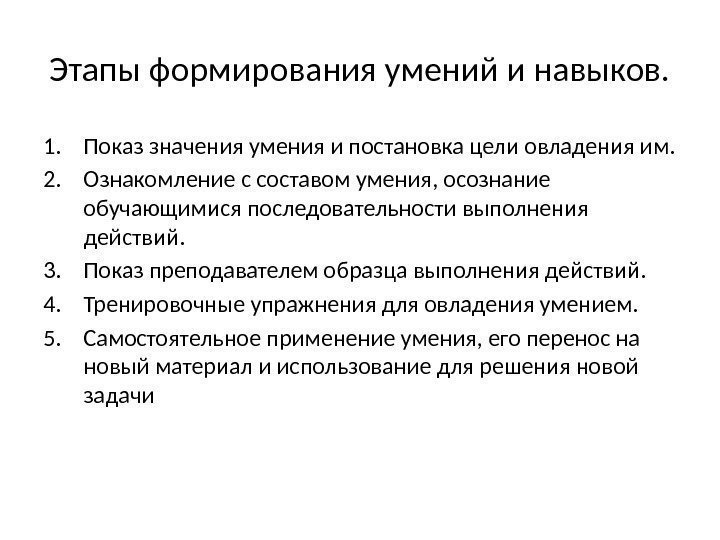 Этапы формирования умений и навыков.

1. Показ значения умения и постановка цели овладения им.
2. Ознакомление с составом умения, осознание обучающимися последовательности выполнения действий.
3. Показ преподавателем образца выполнения действий.
4. Тренировочные упражнения для овладения умением.
5. Самостоятельное применение умения, его перенос на новый материал и использование для решения новой задачи